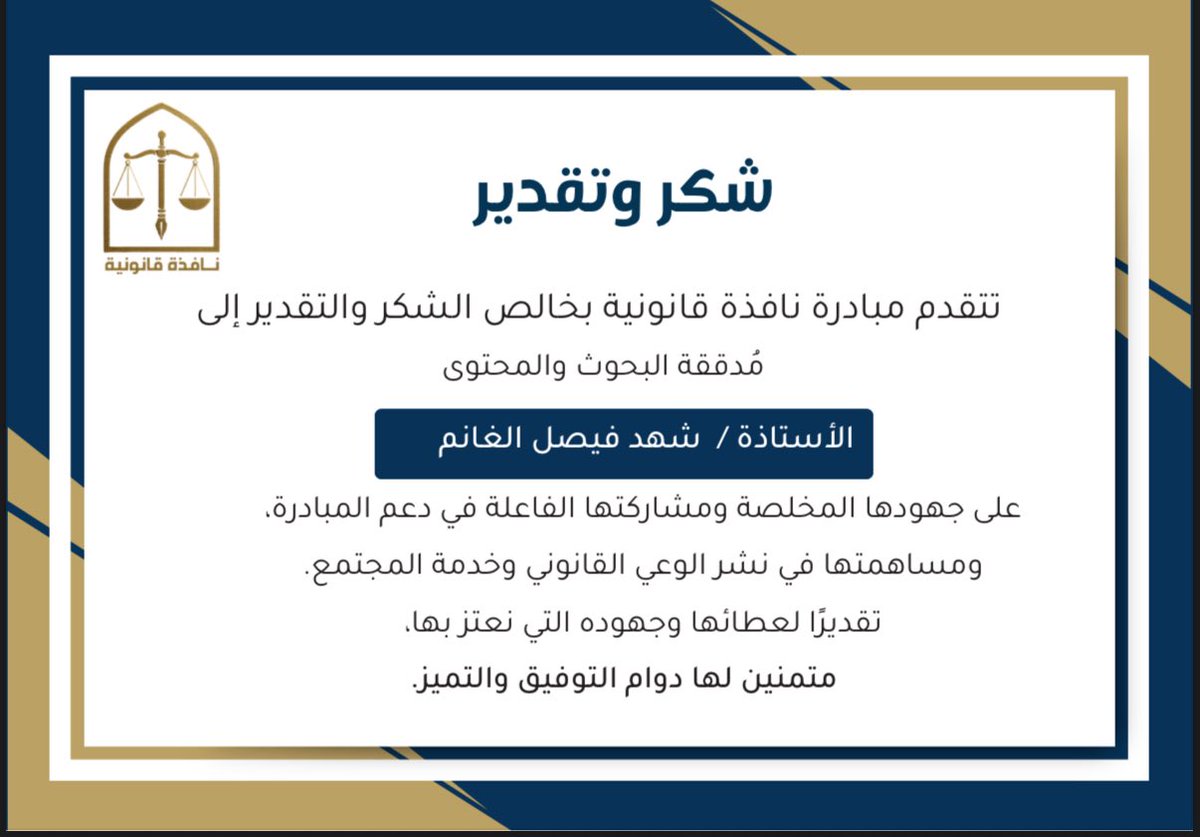 نافذة قانونية

شكر وتقدير

تتقدم مبادرة نافذة قانونية بخالص الشكر والتقدير إلى

مُدققة البحوث والمحتوى

الأستاذة / شهد فيصل الغانم

على جهودها المخلصة ومشاركتها الفاعلة في دعم المبادرة،

ومساهمتها في نشر الوعي القانوني وخدمة المجتمع.

تقديرًا لعطائها وجهوده التي نعتز بها،

متمنين لها دوام التوفيق والتميز.